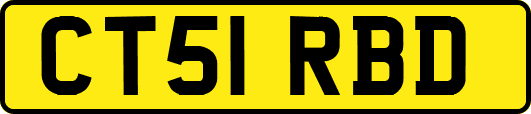 CT51 RBD